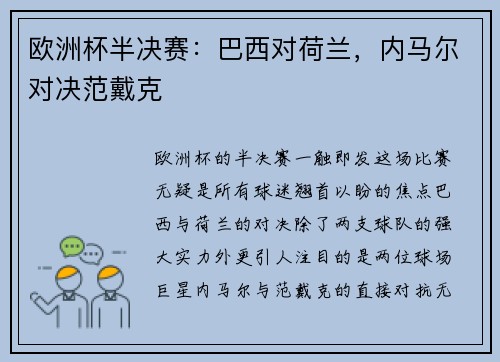 欧洲杯半决赛：巴西对荷兰，内马尔对决范戴克

欧洲杯的半决赛一触即发这场比赛无疑是所有球迷翘首以盼的焦点巴西与荷兰的对决除了两支球队的强大实力外更引人注目的是两位球场巨星内马尔与范戴克的直接对抗无